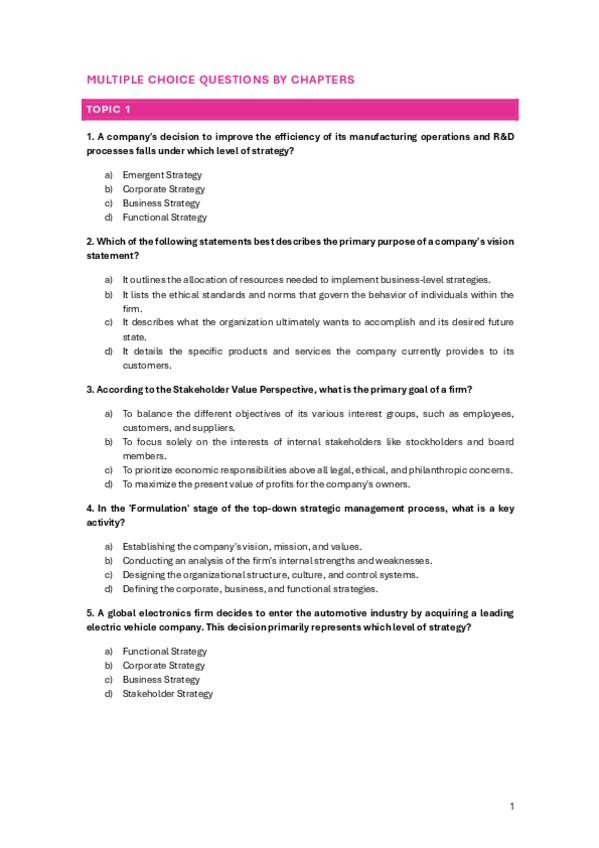 MULTIPLE CHOICE QUESTIONS BY CHAPTERS

TOPIC 1

1. A company's decision to improve the efficiency of its manufacturing operations and R&D processes falls under which level of strategy?

a) Emergent Strategy
b) Corporate Strategy
c) Business Strategy
d) Functional Strategy

2. Which of the following statements best describes the primary purpose of a company's vision statement?

a) It outlines the allocation of resources needed to implement business-level strategies.
b) It lists the ethical standards and norms that govern the behavior of individuals within the firm.
c) It describes what the organization ultimately wants to accomplish and its desired future state.
d) It details the specific products and services the company currently provides to its customers.

3. According to the Stakeholder Value Perspective, what is the primary goal of a firm?

a) To balance the different objectives of its various interest groups, such as employees, customers, and suppliers.
b) To focus solely on the interests of internal stakeholders like stockholders and board members.
c) To prioritize economic responsibilities above all legal, ethical, and philanthropic concerns.
d) To maximize the present value of profits for the company's owners.

4. In the 'Formulation' stage of the top-down strategic management process, what is a key activity?

a) Establishing the company's vision, mission, and values.
b) Conducting an analysis of the firm's internal strengths and weaknesses.
c) Designing the organizational structure, culture, and control systems.
d) Defining the corporate, business, and functional strategies.

5. A global electronics firm decides to enter the automotive industry by acquiring a leading electric vehicle company. This decision primarily represents which level of strategy?

a) Functional Strategy
b) Corporate Strategy
c) Business Strategy
d) Stakeholder Strategy

1